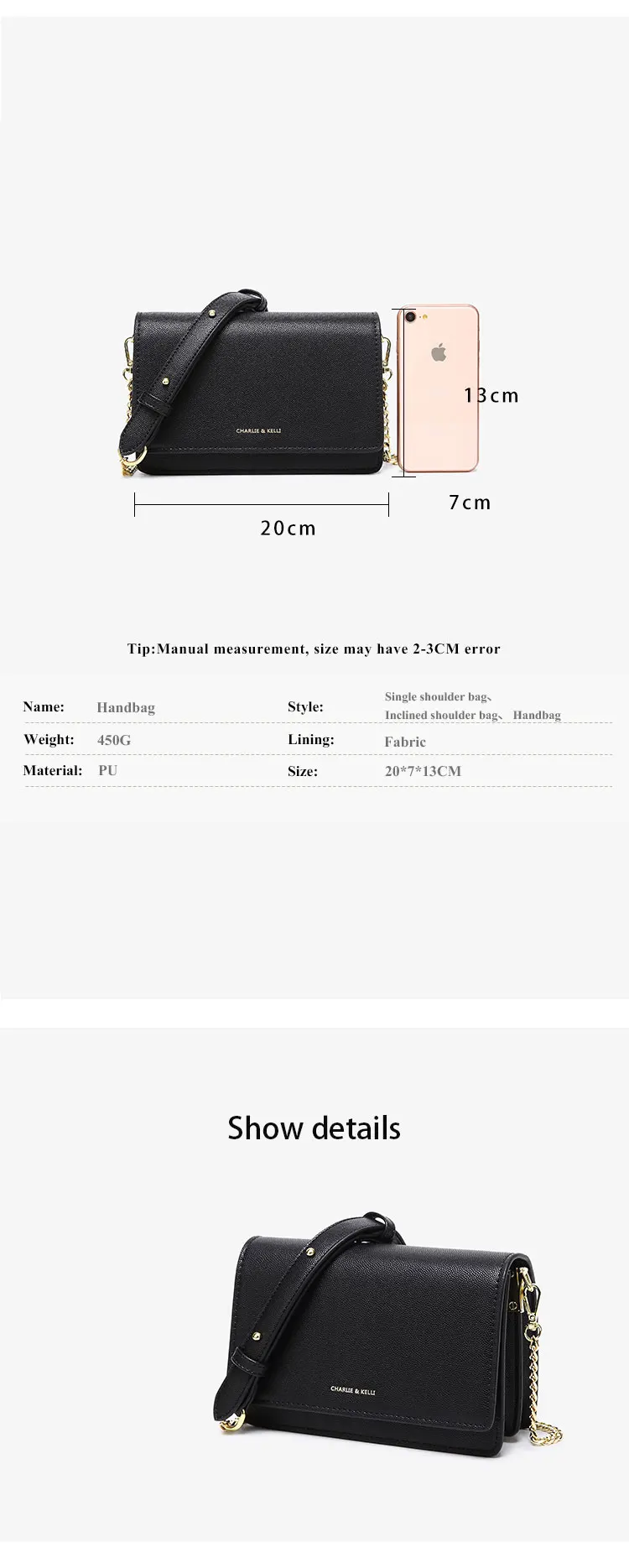 CHARLIE & KELLI

13cm

7cm

20cm

Tip:Manual measurement, size may have 2-3CM error

Name: Handbag
Style: Single shoulder bag、Inclined shoulder bag、Handbag
Weight: 450G
Lining: Fabric
Material: PU
Size: 20*7*13CM

Show details

CHARLIE & KELLI